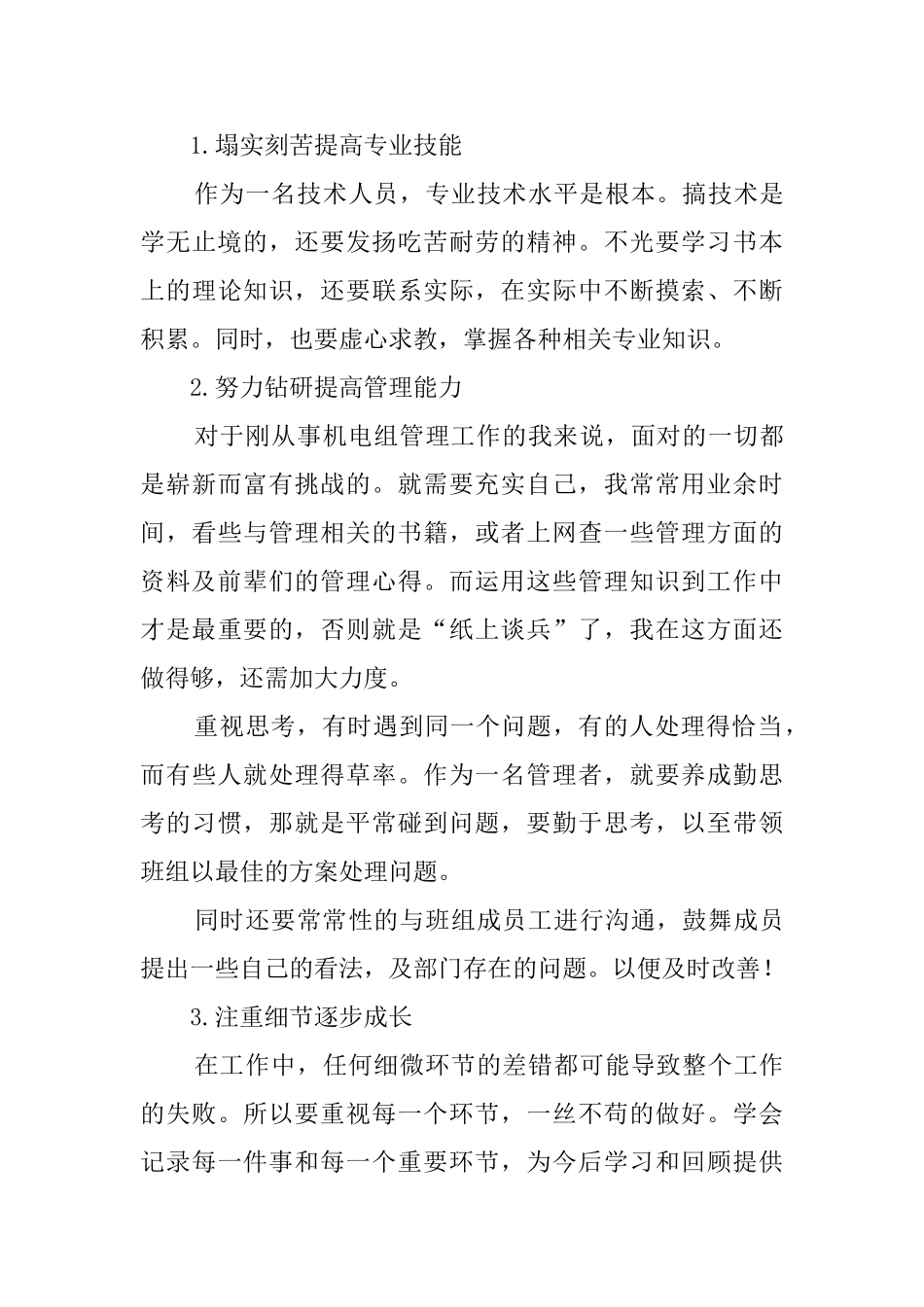 1.塌实刻苦提高专业技能

作为一名技术人员，专业技术水平是根本。搞技术是学无止境的，还要发扬吃苦耐劳的精神。不光要学习书本上的理论知识，还要联系实际，在实际中不断摸索、不断积累。同时，也要虚心求教，掌握各种相关专业知识。

2.努力钻研提高管理能力

对于刚从事机电组管理工作的我来说，面对的一切都是崭新而富有挑战的。就需要充实自己，我常常用业余时间，看些与管理相关的书籍，或者上网查一些管理方面的资料及前辈们的管理心得。而运用这些管理知识到工作中才是最重要的，否则就是“纸上谈兵”了，我在这方面还做得够，还需加大力度。

重视思考，有时遇到同一个问题，有的人处理得恰当，而有些人就处理得草率。作为一名管理者，就要养成勤思考的习惯，那就是平常碰到问题，要勤于思考，以至带领班组以最佳的方案处理问题。

同时还要常常性的与班组成员工进行沟通，鼓舞成员提出一些自己的看法，及部门存在的问题。以便及时改善！

3.注重细节逐步成长

在工作中，任何细微环节的差错都可能导致整个工作的失败。所以要重视每一个环节，一丝不苟的做好。学会记录每一件事和每一个重要环节，为今后学习和回顾提供